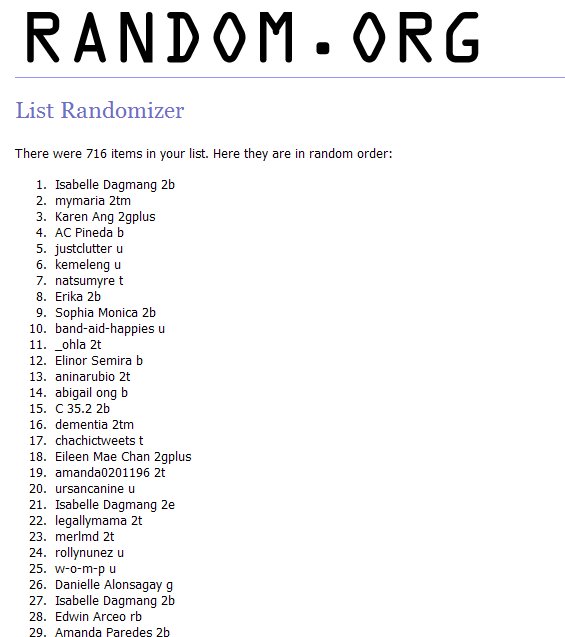 RANDOM.ORG

List Randomizer

There were 716 items in your list. Here they are in random order:

1. Isabelle Dagmang 2b
2. mymaria 2tm
3. Karen Ang 2gplus
4. AC Pineda b
5. justclutter u
6. kemeleng u
7. natsumyre t
8. Erika 2b
9. Sophia Monica 2b
10. band-aid-happies u
11. _ohla 2t
12. Elinor Semira b
13. aninarubio 2t
14. abigail ong b
15. C 35.2 2b
16. dementia 2tm
17. chachictweets t
18. Eileen Mae Chan 2gplus
19. amanda0201196 2t
20. ursancanine u
21. Isabelle Dagmang 2e
22. legallymama 2t
23. merlmd 2t
24. rollynunez u
25. w-o-m-p u
26. Danielle Alonsagay g
27. Isabelle Dagmang 2b
28. Edwin Arceo rb
29. Amanda Paredes 2b